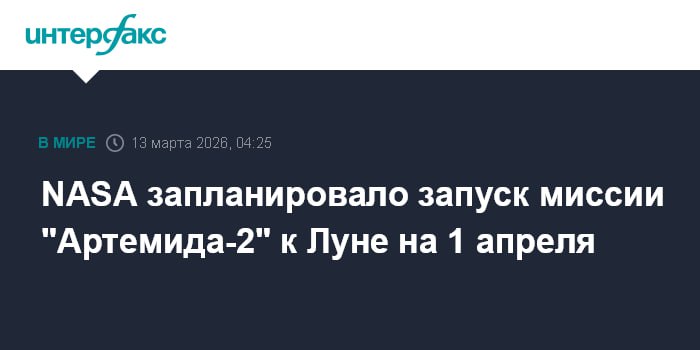 интерфакс

В МИРЕ 13 марта 2026, 04:25

NASA запланировало запуск миссии "Артемида-2" к Луне на 1 апреля